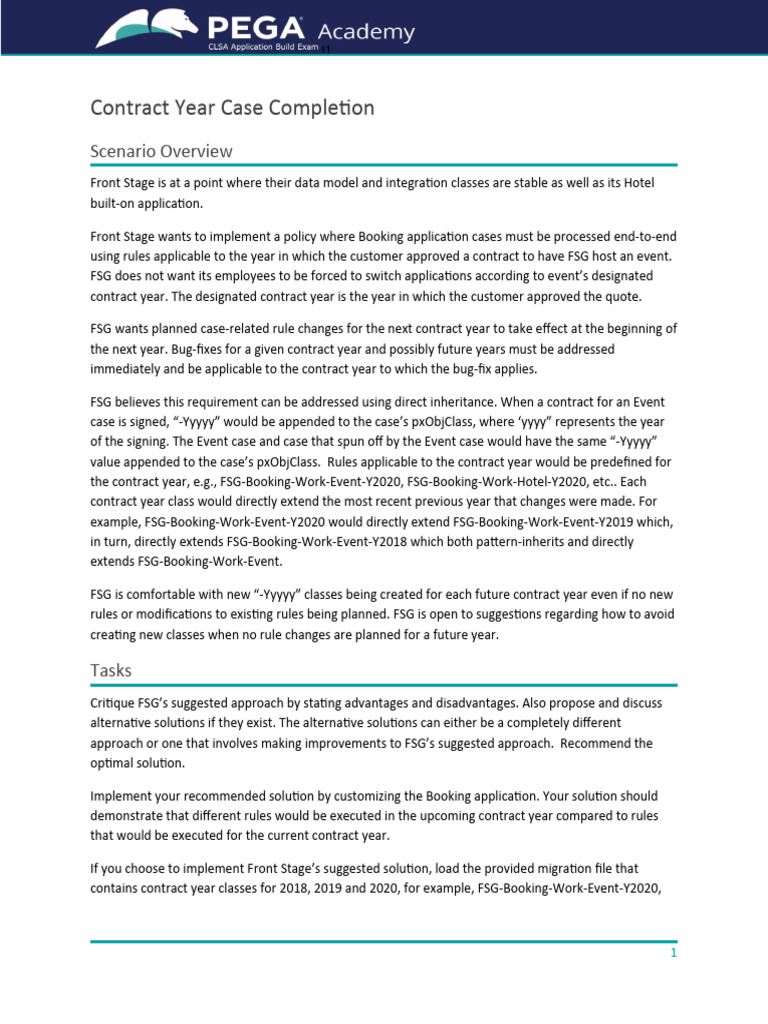 PEGA Academy
CLSA Application Build Exam

Contract Year Case Completion

Scenario Overview

Front Stage is at a point where their data model and integration classes are stable as well as its Hotel built-on application.

Front Stage wants to implement a policy where Booking application cases must be processed end-to-end using rules applicable to the year in which the customer approved a contract to have FSG host an event. FSG does not want its employees to be forced to switch applications according to event's designated contract year. The designated contract year is the year in which the customer approved the quote.

FSG wants planned case-related rule changes for the next contract year to take effect at the beginning of the next year. Bug-fixes for a given contract year and possibly future years must be addressed immediately and be applicable to the contract year to which the bug-fix applies.

FSG believes this requirement can be addressed using direct inheritance. When a contract for an Event case is signed, "-Yyyyy" would be appended to the case's pxObjClass, where 'yyyy" represents the year of the signing. The Event case and case that spun off by the Event case would have the same "-Yyyyy" value appended to the case's pxObjClass. Rules applicable to the contract year would be predefined for the contract year, e.g., FSG-Booking-Work-Event-Y2020, FSG-Booking-Work-Hotel-Y2020, etc.. Each contract year class would directly extend the most recent previous year that changes were made. For example, FSG-Booking-Work-Event-Y2020 would directly extend FSG-Booking-Work-Event-Y2019 which, in turn, directly extends FSG-Booking-Work-Event-Y2018 which both pattern-inherits and directly extends FSG-Booking-Work-Event.

FSG is comfortable with new "-Yyyyy" classes being created for each future contract year even if no new rules or modifications to existing rules being planned. FSG is open to suggestions regarding how to avoid creating new classes when no rule changes are planned for a future year.

Tasks

Critique FSG's suggested approach by stating advantages and disadvantages. Also propose and discuss alternative solutions if they exist. The alternative solutions can either be a completely different approach or one that involves making improvements to FSG's suggested approach. Recommend the optimal solution.

Implement your recommended solution by customizing the Booking application. Your solution should demonstrate that different rules would be executed in the upcoming contract year compared to rules that would be executed for the current contract year.

If you choose to implement Front Stage's suggested solution, load the provided migration file that contains contract year classes for 2018, 2019 and 2020, for example, FSG-Booking-Work-Event-Y2020,

1